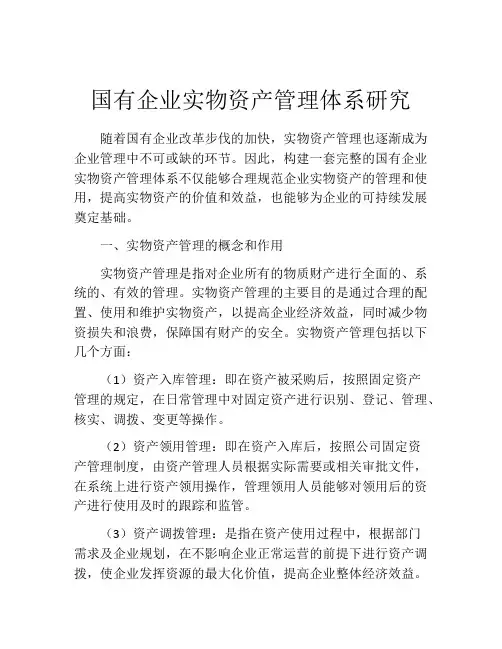 国有企业实物资产管理体系研究

随着国有企业改革步伐的加快，实物资产管理也逐渐成为企业管理中不可或缺的环节。因此，构建一套完整的国有企业实物资产管理体系不仅能够合理规范企业实物资产的管理和使用，提高实物资产的价值和效益，也能够为企业的可持续发展奠定基础。

一、实物资产管理的概念和作用

实物资产管理是指对企业所有的物质财产进行全面的、系统的、有效的管理。实物资产管理的主要目的是通过合理的配置、使用和维护实物资产，以提高企业经济效益，同时减少物资损失和浪费，保障国有财产的安全。实物资产管理包括以下几个方面：

（1）资产入库管理：即在资产被采购后，按照固定资产管理的规定，在日常管理中对固定资产进行识别、登记、管理、核实、调拨、变更等操作。

（2）资产领用管理：即在资产入库后，按照公司固定资产管理制度，由资产管理人员根据实际需要或相关审批文件，在系统上进行资产领用操作，管理领用人员能够对领用后的资产进行使用及时的跟踪和监管。

（3）资产调拨管理：是指在资产使用过程中，根据部门需求及企业规划，在不影响企业正常运营的前提下进行资产调拨，使企业发挥资源的最大化价值，提高企业整体经济效益。